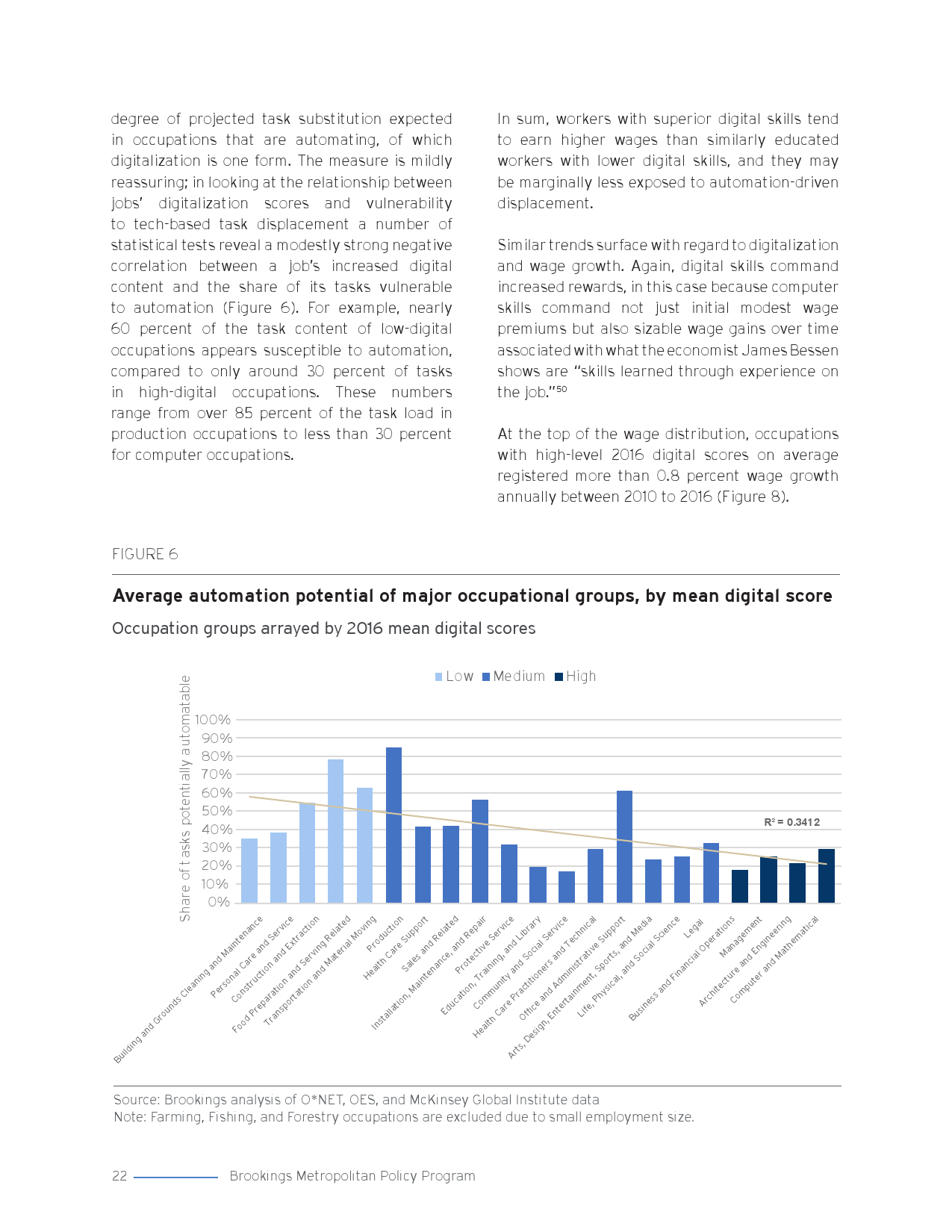 degree of projected task substitution expected in occupations that are automating, of which digitalization is one form. The measure is mildly reassuring; in looking at the relationship between jobs' digitalization scores and vulnerability to tech-based task displacement a number of statistical tests reveal a modestly strong negative correlation between a job's increased digital content and the share of its tasks vulnerable to automation (Figure 6). For example, nearly 60 percent of the task content of low-digital occupations appears susceptible to automation, compared to only around 30 percent of tasks in high-digital occupations. These numbers range from over 85 percent of the task load in production occupations to less than 30 percent for computer occupations.

In sum, workers with superior digital skills tend to earn higher wages than similarly educated workers with lower digital skills, and they may be marginally less exposed to automation-driven displacement.

Similar trends surface with regard to digitalization and wage growth. Again, digital skills command increased rewards, in this case because computer skills command not just initial modest wage premiums but also sizable wage gains over time associated with what the economist James Bessen shows are "skills learned through experience on the job."$^{50}$

At the top of the wage distribution, occupations with high-level 2016 digital scores on average registered more than 0.8 percent wage growth annually between 2010 to 2016 (Figure 8).

FIGURE 6

Average automation potential of major occupational groups, by mean digital score

Occupation groups arrayed by 2016 mean digital scores

Low Medium High

Share of tasks potentially automatable

100%
90%
80%
70%
60%
50%
40%
30%
20%
10%
0%

$R^2 = 0.3412$

Building and Grounds Cleaning and Maintenance
Personal Care and Service
Construction and Extraction
Food Preparation and Serving Related
Transportation and Material Moving
Production
Health Care Support
Sales and Related
Installation, Maintenance, and Repair
Protective Service
Education, Training, and Library
Community and Social Service
Health Care Practitioners and Technical
Office and Administrative Support
Arts, Design, Entertainment, Sports, and Media
Life, Physical, and Social Science
Legal
Business and Financial Operations
Management
Architecture and Engineering
Computer and Mathematical

Source: Brookings analysis of O*NET, OES, and McKinsey Global Institute data
Note: Farming, Fishing, and Forestry occupations are excluded due to small employment size.

22 Brookings Metropolitan Policy Program